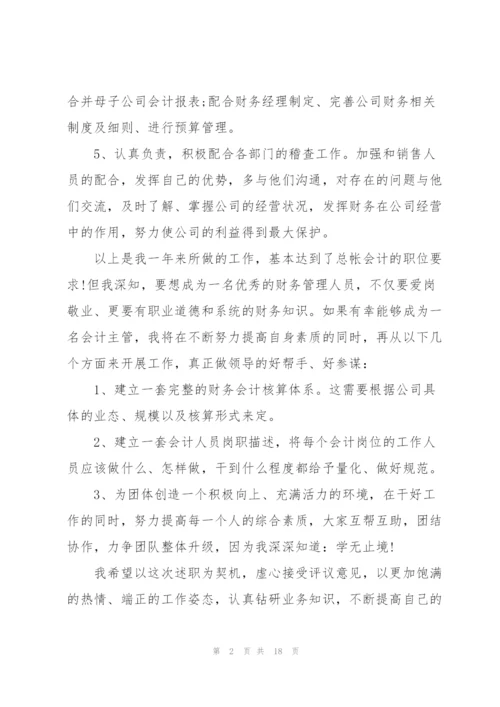 合并母子公司会计报表;配合财务经理制定、完善公司财务相关制度及细则、进行预算管理。

5、认真负责，积极配合各部门的稽查工作。加强和销售人员的配合，发挥自己的优势，多与他们沟通，对存在的问题与他们交流，及时了解、掌握公司的经营状况，发挥财务在公司经营中的作用，努力使公司的利益得到最大保护。

以上是我一年来所做的工作，基本达到了总帐会计的职位要求!但我深知，要想成为一名优秀的财务管理人员，不仅要爱岗敬业、更要有职业道德和系统的财务知识。如果有幸能够成为一名会计主管，我将在不断努力提高自身素质的同时，再从以下几个方面来开展工作，真正做领导的好帮手、好参谋:

1、建立一套完整的财务会计核算体系。这需要根据公司具体的业态、规模以及核算形式来定。

2、建立一套会计人员岗职描述，将每个会计岗位的工作人员应该做什么、怎样做，干到什么程度都给予量化、做好规范。

3、为团体创造一个积极向上、充满活力的环境，在干好工作的同时，努力提高每一个人的综合素质，大家互帮互助，团结协作，力争团队整体升级，因为我深深知道:学无止境!

我希望以这次述职为契机，虚心接受评议意见，以更加饱满的热情、端正的工作姿态，认真钻研业务知识，不断提高自己的

第 2 页 共 18 页